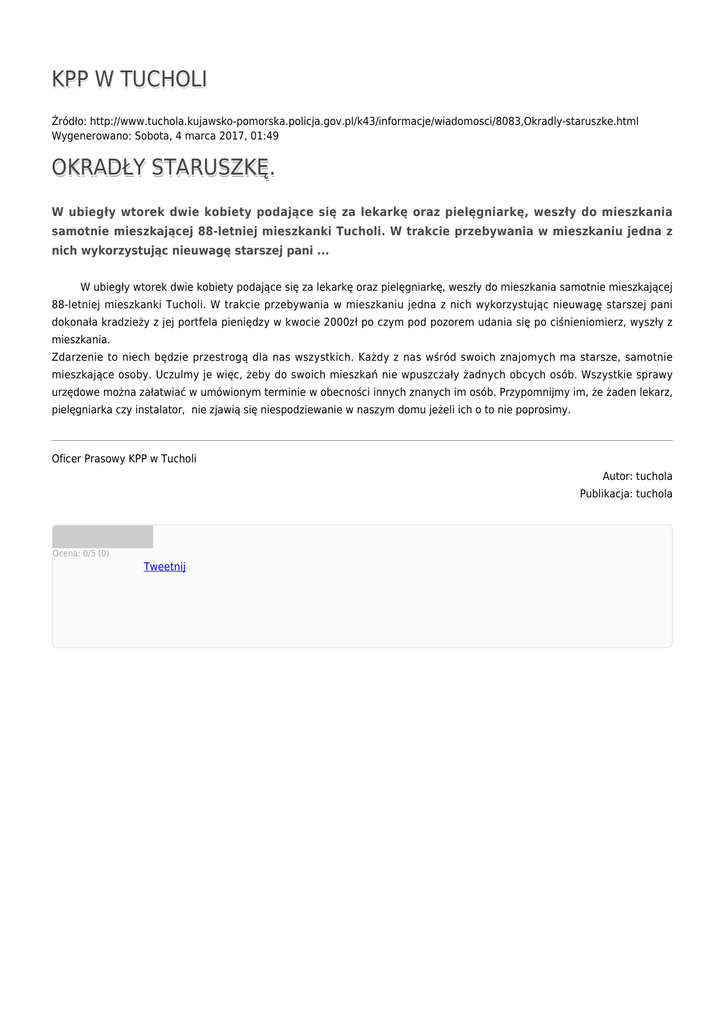 KPP W TUCHOLI

Źródło: http://www.tuchola.kujawsko-pomorska.policja.gov.pl/k43/informacje/wiadomosci/8083,Okradly-staruszke.html
Wygenerowano: Sobota, 4 marca 2017, 01:49

OKRADŁY STARUSZKĘ.

W ubiegły wtorek dwie kobiety podające się za lekarkę oraz pielęgniarkę, weszły do mieszkania samotnie mieszkającej 88-letniej mieszkanki Tucholi. W trakcie przebywania w mieszkaniu jedna z nich wykorzystując nieuwagę starszej pani ...

W ubiegły wtorek dwie kobiety podające się za lekarkę oraz pielęgniarkę, weszły do mieszkania samotnie mieszkającej 88-letniej mieszkanki Tucholi. W trakcie przebywania w mieszkaniu jedna z nich wykorzystując nieuwagę starszej pani dokonała kradzieży z jej portfela pieniędzy w kwocie 2000zł po czym pod pozorem udania się po ciśnieniomierz, wyszły z mieszkania.
Zdarzenie to niech będzie przestrogą dla nas wszystkich. Każdy z nas wśród swoich znajomych ma starsze, samotnie mieszkające osoby. Uczulmy je więc, żeby do swoich mieszkań nie wpuszczały żadnych obcych osób. Wszystkie sprawy urzędowe można załatwiać w umówionym terminie w obecności innych znanych im osób. Przypomnijmy im, że żaden lekarz, pielęgniarka czy instalator, nie zjawią się niespodziewanie w naszym domu jeżeli ich o to nie poprosimy.

Oficer Prasowy KPP w Tucholi

Autor: tuchola
Publikacja: tuchola

Ocena: 0/5 (0)
Tweetnij